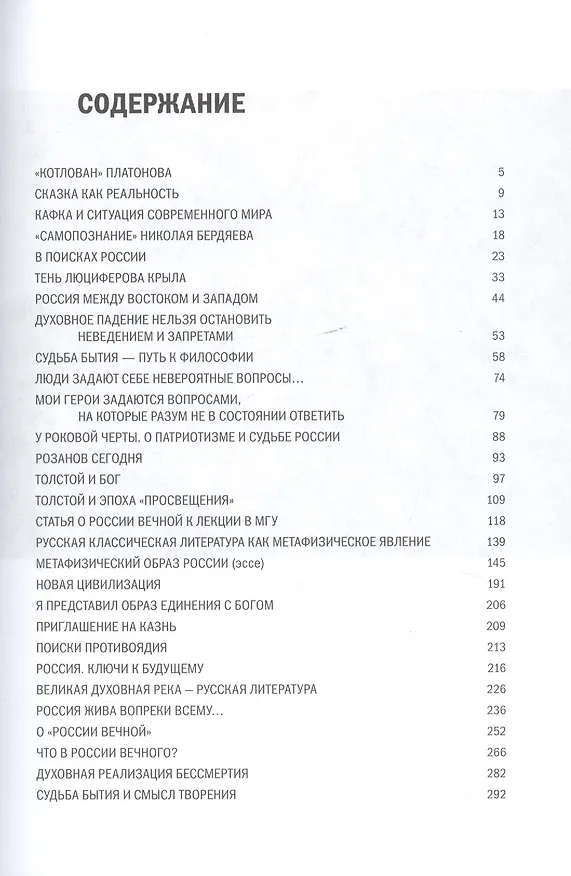 СОДЕРЖАНИЕ

«КОТЛОВАН» ПЛАТОНОВА 5
СКАЗКА КАК РЕАЛЬНОСТЬ 9
КАФКА И СИТУАЦИЯ СОВРЕМЕННОГО МИРА 13
«САМОПОЗНАНИЕ» НИКОЛАЯ БЕРДЯЕВА 18
В ПОИСКАХ РОССИИ 23
ТЕНЬ ЛЮЦИФЕРОВА КРЫЛА 33
РОССИЯ МЕЖДУ ВОСТОКОМ И ЗАПАДОМ 44
ДУХОВНОЕ ПАДЕНИЕ НЕЛЬЗЯ ОСТАНОВИТЬ НЕВЕДЕНИЕМ И ЗАПРЕТАМИ 53
СУДЬБА БЫТИЯ — ПУТЬ К ФИЛОСОФИИ 58
ЛЮДИ ЗАДАЮТ СЕБЕ НЕВЕРОЯТНЫЕ ВОПРОСЫ... 74
МОИ ГЕРОИ ЗАДАЮТСЯ ВОПРОСАМИ, НА КОТОРЫЕ РАЗУМ НЕ В СОСТОЯНИИ ОТВЕТИТЬ 79
У РОКОВОЙ ЧЕРТЫ. О ПАТРИОТИЗМЕ И СУДЬБЕ РОССИИ 88
РОЗАНОВ СЕГОДНЯ 93
ТОЛСТОЙ И БОГ 97
ТОЛСТОЙ И ЭПОХА «ПРОСВЕЩЕНИЯ» 109
СТАТЬЯ О РОССИИ ВЕЧНОЙ К ЛЕКЦИИ В МГУ 118
РУССКАЯ КЛАССИЧЕСКАЯ ЛИТЕРАТУРА КАК МЕТАФИЗИЧЕСКОЕ ЯВЛЕНИЕ 139
МЕТАФИЗИЧЕСКИЙ ОБРАЗ РОССИИ (эссе) 145
НОВАЯ ЦИВИЛИЗАЦИЯ 191
Я ПРЕДСТАВИЛ ОБРАЗ ЕДИНЕНИЯ С БОГОМ 206
ПРИГЛАШЕНИЕ НА КАЗНЬ 209
ПОИСКИ ПРОТИВОЯДИЯ 213
РОССИЯ. КЛЮЧИ К БУДУЩЕМУ 216
ВЕЛИКАЯ ДУХОВНАЯ РЕКА – РУССКАЯ ЛИТЕРАТУРА 226
РОССИЯ ЖИВА ВОПРЕКИ ВСЕМУ... 236
О «РОССИИ ВЕЧНОЙ» 252
ЧТО В РОССИИ ВЕЧНОГО? 266
ДУХОВНАЯ РЕАЛИЗАЦИЯ БЕССМЕРТИЯ 282
СУДЬБА БЫТИЯ И СМЫСЛ ТВОРЕНИЯ 292